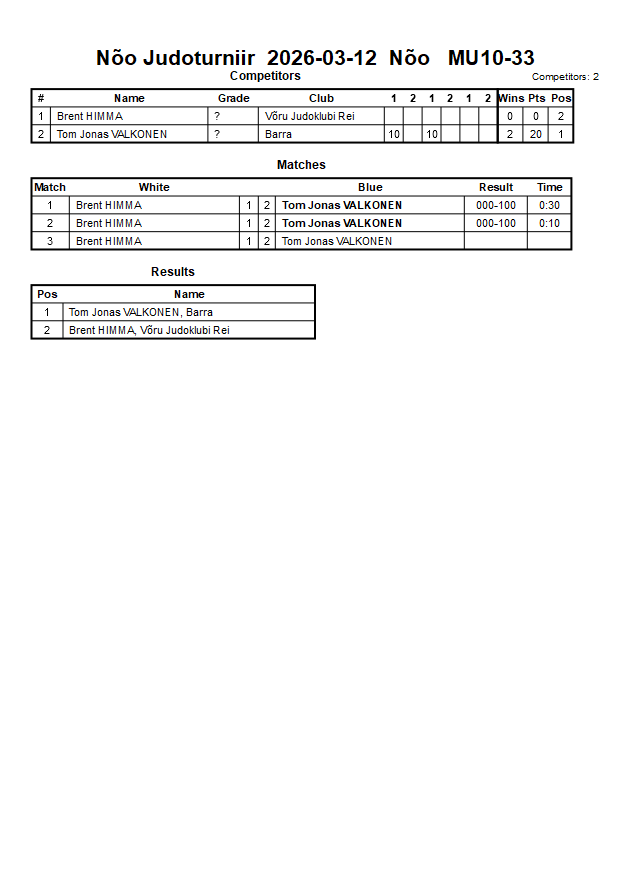 Nõo Judoturniir 2026-03-12 Nõo MU10-33

Competitors

Competitors: 2

| # | Name | Grade | Club | 1 | 2 | 1 | 2 | 1 | 2 | Wins | Pts | Pos |
|---|---|---|---|---|---|---|---|---|---|---|---|---|
| 1 | Brent HIMMA | ? | Võru Judoklubi Rei | | | | | | | 0 | 0 | 2 |
| 2 | Tom Jonas VALKONEN | ? | Barra | 10 | | 10 | | | | 2 | 20 | 1 |

Matches

| Match | White | | | Blue | Result | Time |
|---|---|---|---|---|---|---|
| 1 | Brent HIMMA | 1 | 2 | Tom Jonas VALKONEN | 000-100 | 0:30 |
| 2 | Brent HIMMA | 1 | 2 | Tom Jonas VALKONEN | 000-100 | 0:10 |
| 3 | Brent HIMMA | 1 | 2 | Tom Jonas VALKONEN | | |

Results

| Pos | Name |
|---|---|
| 1 | Tom Jonas VALKONEN, Barra |
| 2 | Brent HIMMA, Võru Judoklubi Rei |